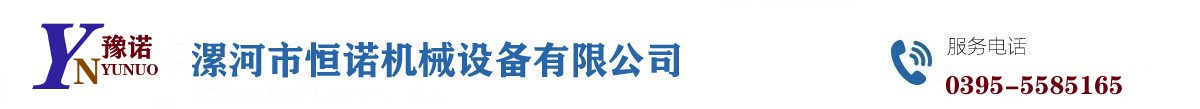 YN 豫诺 YUNUO

漯河市恒诺机械设备有限公司

服务电话
0395-5585165